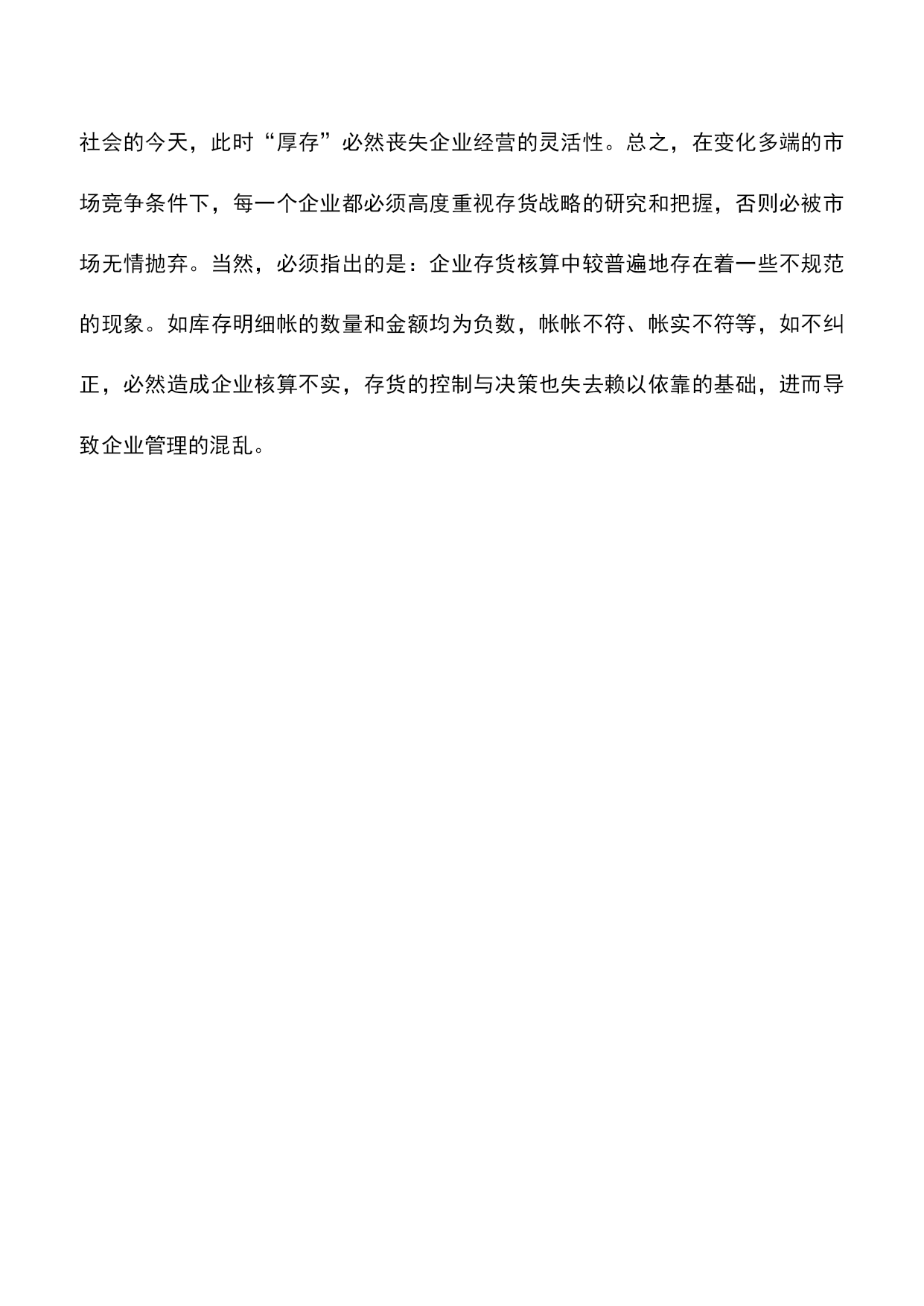 社会的今天，此时“厚存”必然丧失企业经营的灵活性。总之，在变化多端的市场竞争条件下，每一个企业都必须高度重视存货战略的研究和把握，否则必被市场无情抛弃。当然，必须指出的是：企业存货核算中较普遍地存在着一些不规范的现象。如库存明细帐的数量和金额均为负数，帐帐不符、帐实不符等，如不纠正，必然造成企业核算不实，存货的控制与决策也失去赖以依靠的基础，进而导致企业管理的混乱。